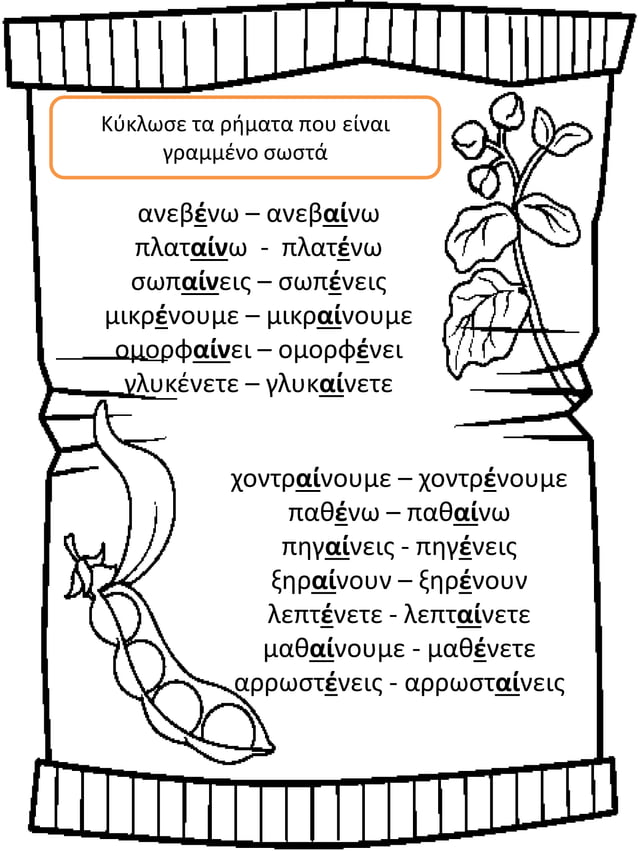 Κύκλωσε τα ρήματα που είναι γραμμένο σωστά

ανεβένω – ανεβαίνω
πλαταίνω - πλατένω
σωπαίνεις – σωπένεις
μικρένουμε – μικραίνουμε
ομορφαίνει – ομορφένει
γλυκένετε – γλυκαίνετε

χοντραίνουμε – χοντρένουμε
παθένω – παθαίνω
πηγαίνεις - πηγένεις
ξηραίνουν – ξηρένουν
λεπτένετε - λεπταίνετε
μαθαίνουμε - μαθένετε
αρρωστένεις - αρρωσταίνεις